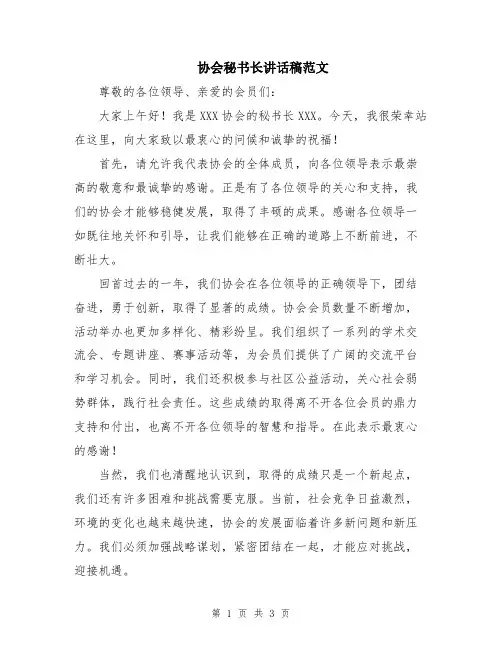 协会秘书长讲话稿范文

尊敬的各位领导、亲爱的会员们：

大家上午好！我是XXX协会的秘书长XXX。今天，我很荣幸站在这里，向大家致以最衷心的问候和诚挚的祝福！

首先，请允许我代表协会的全体成员，向各位领导表示最崇高的敬意和最诚挚的感谢。正是有了各位领导的关心和支持，我们的协会才能够稳健发展，取得了丰硕的成果。感谢各位领导一如既往地关怀和引导，让我们能够在正确的道路上不断前进，不断壮大。

回首过去的一年，我们协会在各位领导的正确领导下，团结奋进，勇于创新，取得了显著的成绩。协会会员数量不断增加，活动举办也更加多样化、精彩纷呈。我们组织了一系列的学术交流会、专题讲座、赛事活动等，为会员们提供了广阔的交流平台和学习机会。同时，我们还积极参与社区公益活动，关心社会弱势群体，践行社会责任。这些成绩的取得离不开各位会员的鼎力支持和付出，也离不开各位领导的智慧和指导。在此表示最衷心的感谢！

当然，我们也清醒地认识到，取得的成绩只是一个新起点，我们还有许多困难和挑战需要克服。当前，社会竞争日益激烈，环境的变化也越来越快速，协会的发展面临着许多新问题和新压力。我们必须加强战略谋划，紧密团结在一起，才能应对挑战，迎接机遇。

第 1 页 共 3 页